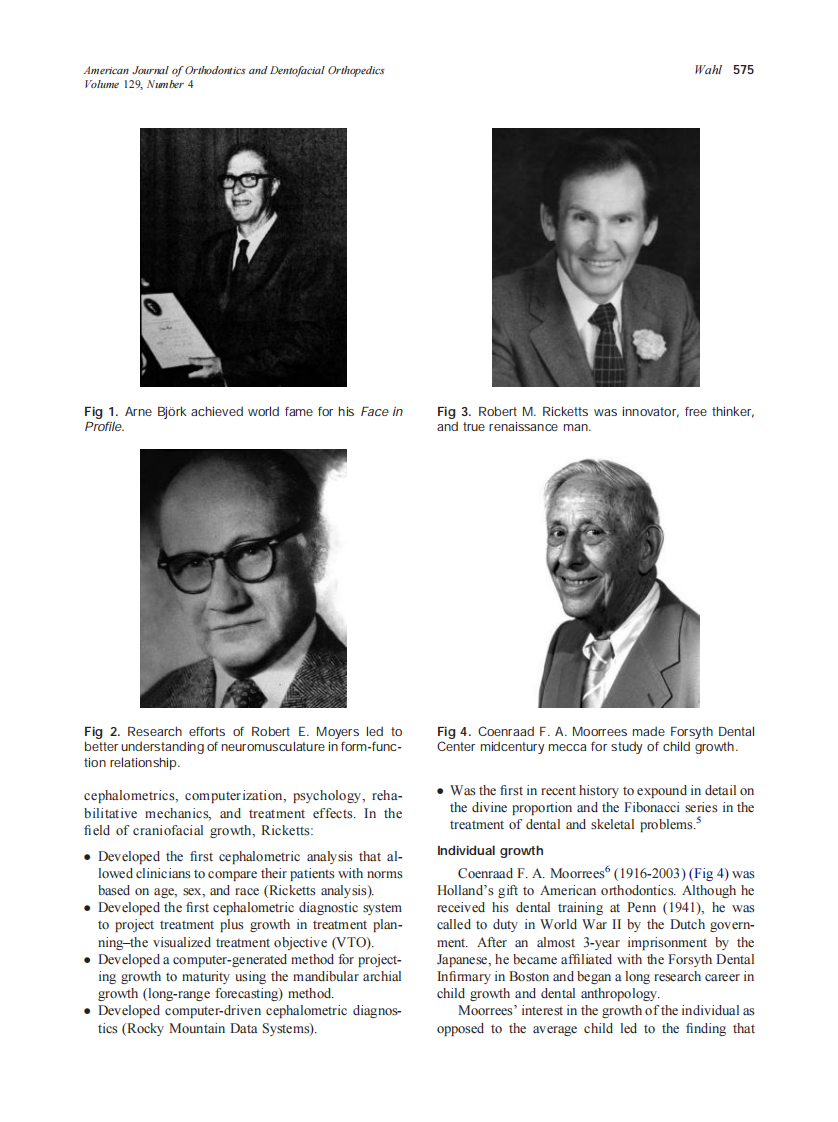 American Journal of Orthodontics and Dentofacial Orthopedics
Volume 129, Number 4

Wahl 575

Fig 1. Arne Björk achieved world fame for his Face in Profile.

Fig 2. Research efforts of Robert E. Moyers led to better understanding of neuromusculature in form-function relationship.

cephalometrics, computerization, psychology, rehabilitative mechanics, and treatment effects. In the field of craniofacial growth, Ricketts:

• Developed the first cephalometric analysis that allowed clinicians to compare their patients with norms based on age, sex, and race (Ricketts analysis).
• Developed the first cephalometric diagnostic system to project treatment plus growth in treatment planning–the visualized treatment objective (VTO).
• Developed a computer-generated method for projecting growth to maturity using the mandibular archial growth (long-range forecasting) method.
• Developed computer-driven cephalometric diagnostics (Rocky Mountain Data Systems).

Fig 3. Robert M. Ricketts was innovator, free thinker, and true renaissance man.

Fig 4. Coenraad F. A. Moorrees made Forsyth Dental Center midcentury mecca for study of child growth.

• Was the first in recent history to expound in detail on the divine proportion and the Fibonacci series in the treatment of dental and skeletal problems.$^5$

Individual growth

Coenraad F. A. Moorrees$^6$ (1916-2003) (Fig 4) was Holland's gift to American orthodontics. Although he received his dental training at Penn (1941), he was called to duty in World War II by the Dutch government. After an almost 3-year imprisonment by the Japanese, he became affiliated with the Forsyth Dental Infirmary in Boston and began a long research career in child growth and dental anthropology.

Moorrees' interest in the growth of the individual as opposed to the average child led to the finding that